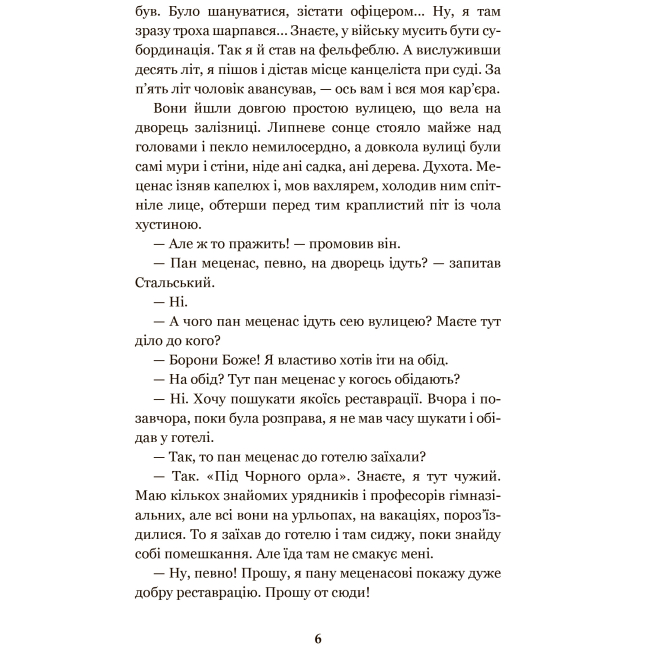 був. Було шануватися, зістати офіцером... Ну, я там зразу троха шарпався... Знаєте, у війську мусить бути субординація. Так я й став на фельфеблю. А вислуживши десять літ, я пішов і дістав місце канцеліста при суді. За п'ять літ чоловік авансував, — ось вам і вся моя кар'єра.

Вони йшли довгою простою вулицею, що вела на дворець залізниці. Липневе сонце стояло майже над головами і пекло немилосердно, а довкола вулиці були самі мури і стіни, ніде ані садка, ані дерева. Духота. Меценас ізняв капелюх і, мов вахлярем, холодив ним спітніле лице, обтерши перед тим краплистий піт із чола хустиною.

— Але ж то пражить! — промовив він.

— Пан меценас, певно, на дворець ідуть? — запитав Стальський.

— Ні.

— А чого пан меценас ідуть сею вулицею? Маєте тут діло до кого?

— Борони Боже! Я властиво хотів іти на обід.

— На обід? Тут пан меценас у когось обідають?

— Ні. Хочу пошукати якоїсь реставрації. Вчора і позавчора, поки була розправа, я не мав часу шукати і обідав у готелі.

— Так, то пан меценас до готелю заїхали?

— Так. «Під Чорного орла». Знаєте, я тут чужий. Маю кількох знайомих урядників і професорів гімназіальних, але всі вони на урльопах, на вакаціях, пороз'їздилися. То я заїхав до готелю і там сиджу, поки знайду собі помешкання. Але їда там не смакує мені.

— Ну, певно! Прошу, я пану меценасові покажу дуже добру реставрацію. Прошу от сюди!

6